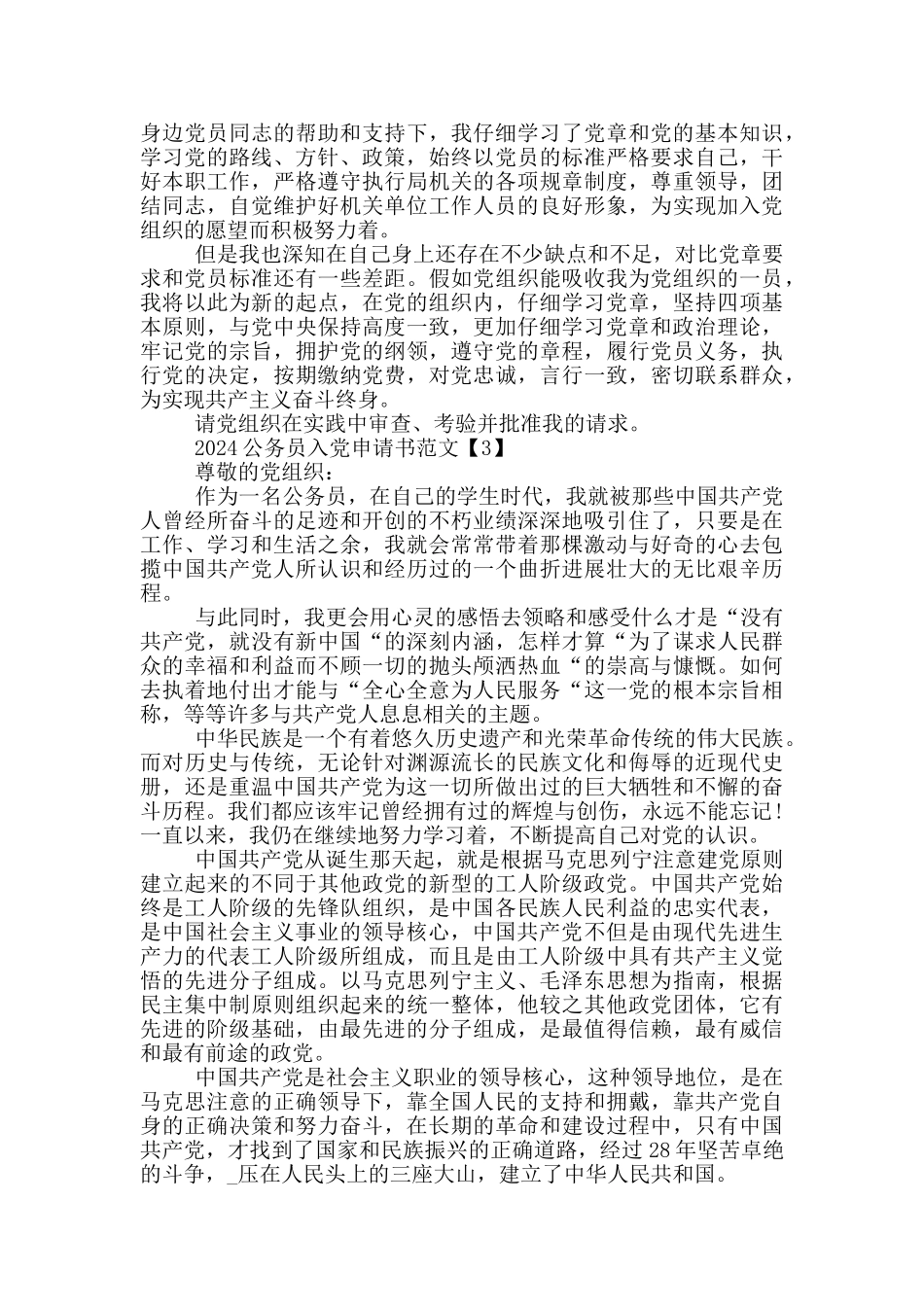 身边党员同志的帮助和支持下，我仔细学习了党章和党的基本知识，学习党的路线、方针、政策，始终以党员的标准严格要求自己，干好本职工作，严格遵守执行局机关的各项规章制度，尊重领导，团结同志，自觉维护好机关单位工作人员的良好形象，为实现加入党组织的愿望而积极努力着。

但是我也深知在自己身上还存在不少缺点和不足，对比党章要求和党员标准还有一些差距。假如党组织能吸收我为党组织的一员，我将以此为新的起点，在党的组织内，仔细学习党章，坚持四项基本原则，与党中央保持高度一致，更加仔细学习党章和政治理论，牢记党的宗旨，拥护党的纲领，遵守党的章程，履行党员义务，执行党的决定，按期缴纳党费，对党忠诚，言行一致，密切联系群众，为实现共产主义奋斗终身。

请党组织在实践中审查、考验并批准我的请求。

2024 公务员入党申请书范文【3】

尊敬的党组织：

作为一名公务员，在自己的学生时代，我就被那些中国共产党人曾经所奋斗的足迹和开创的不朽业绩深深地吸引住了，只要是在工作、学习和生活之余，我就会常常带着那棵激动与好奇的心去包揽中国共产党人所认识和经历过的一个曲折进展壮大的无比艰辛历程。

与此同时，我更会用心灵的感悟去领略和感受什么才是“没有共产党，就没有新中国“的深刻内涵，怎样才算“为了谋求人民群众的幸福和利益而不顾一切的抛头颅洒热血“的崇高与慷慨。如何去执着地付出才能与“全心全意为人民服务“这一党的根本宗旨相称，等等许多与共产党人息息相关的主题。

中华民族是一个有着悠久历史遗产和光荣革命传统的伟大民族。而对历史与传统，无论针对渊源流长的民族文化和侮辱的近现代史册，还是重温中国共产党为这一切所做出过的巨大牺牲和不懈的奋斗历程。我们都应该牢记曾经拥有过的辉煌与创伤，永远不能忘记！一直以来，我仍在继续地努力学习着，不断提高自己对党的认识。

中国共产党从诞生那天起，就是根据马克思列宁注意建党原则建立起来的不同于其他政党的新型的工人阶级政党。中国共产党始终是工人阶级的先锋队组织，是中国各民族人民利益的忠实代表，是中国社会主义事业的领导核心，中国共产党不但是由现代先进生产力的代表工人阶级所组成，而且是由工人阶级中具有共产主义觉悟的先进分子组成。以马克思列宁主义、毛泽东思想为指南，根据民主集中制原则组织起来的统一整体，他较之其他政党团体，它有先进的阶级基础，由最先进的分子组成，是最值得信赖，最有威信和最有前途的政党。

中国共产党是社会主义职业的领导核心，这种领导地位，是在马克思注意的正确领导下，靠全国人民的支持和拥戴，靠共产党自身的正确决策和努力奋斗，在长期的革命和建设过程中，只有中国共产党，才找到了国家和民族振兴的正确道路，经过 28 年坚苦卓绝的斗争，_压在人民头上的三座大山，建立了中华人民共和国。